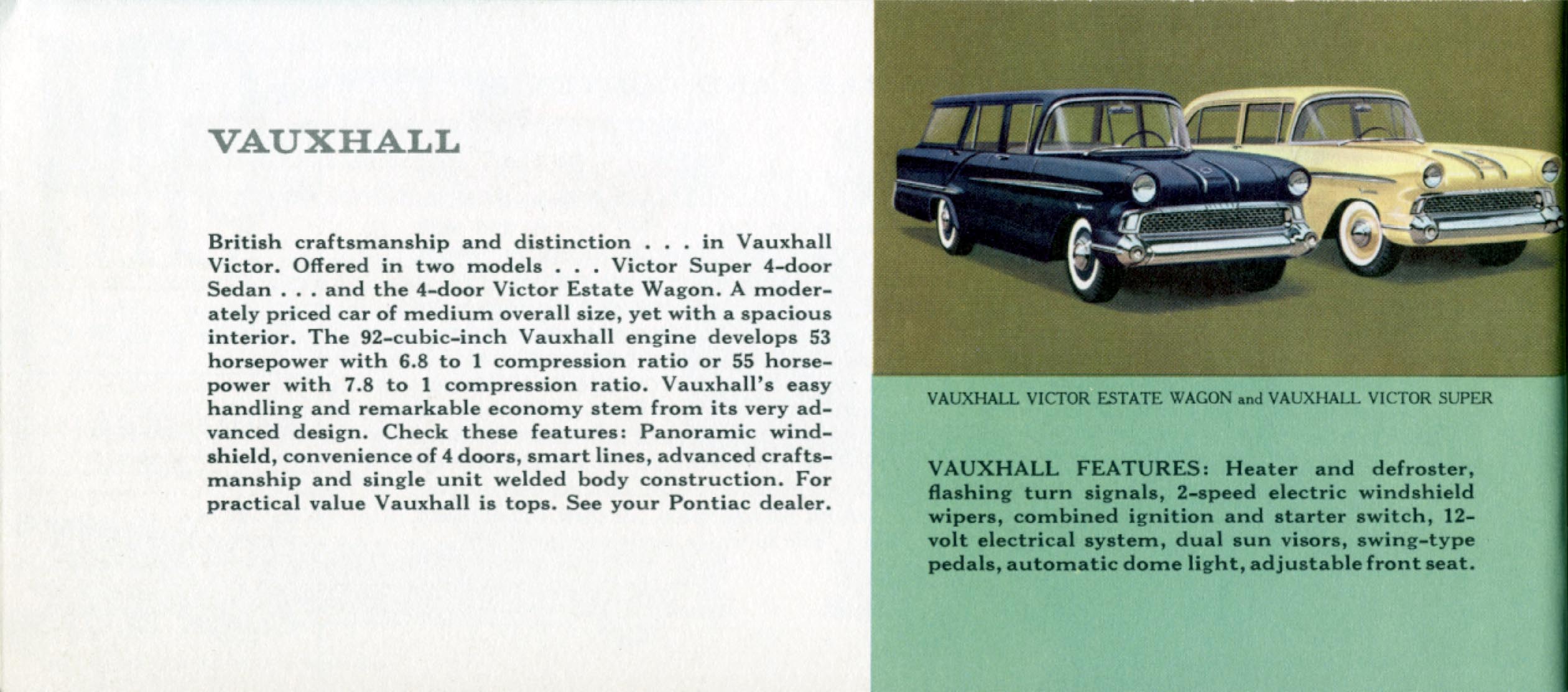 VAUXHALL

British craftsmanship and distinction . . . in Vauxhall Victor. Offered in two models . . . Victor Super 4-door Sedan . . . and the 4-door Victor Estate Wagon. A moderately priced car of medium overall size, yet with a spacious interior. The 92-cubic-inch Vauxhall engine develops 53 horsepower with 6.8 to 1 compression ratio or 55 horsepower with 7.8 to 1 compression ratio. Vauxhall's easy handling and remarkable economy stem from its very advanced design. Check these features: Panoramic windshield, convenience of 4 doors, smart lines, advanced craftsmanship and single unit welded body construction. For practical value Vauxhall is tops. See your Pontiac dealer.

VAUXHALL VICTOR ESTATE WAGON and VAUXHALL VICTOR SUPER

VAUXHALL FEATURES: Heater and defroster, flashing turn signals, 2-speed electric windshield wipers, combined ignition and starter switch, 12-volt electrical system, dual sun visors, swing-type pedals, automatic dome light, adjustable front seat.